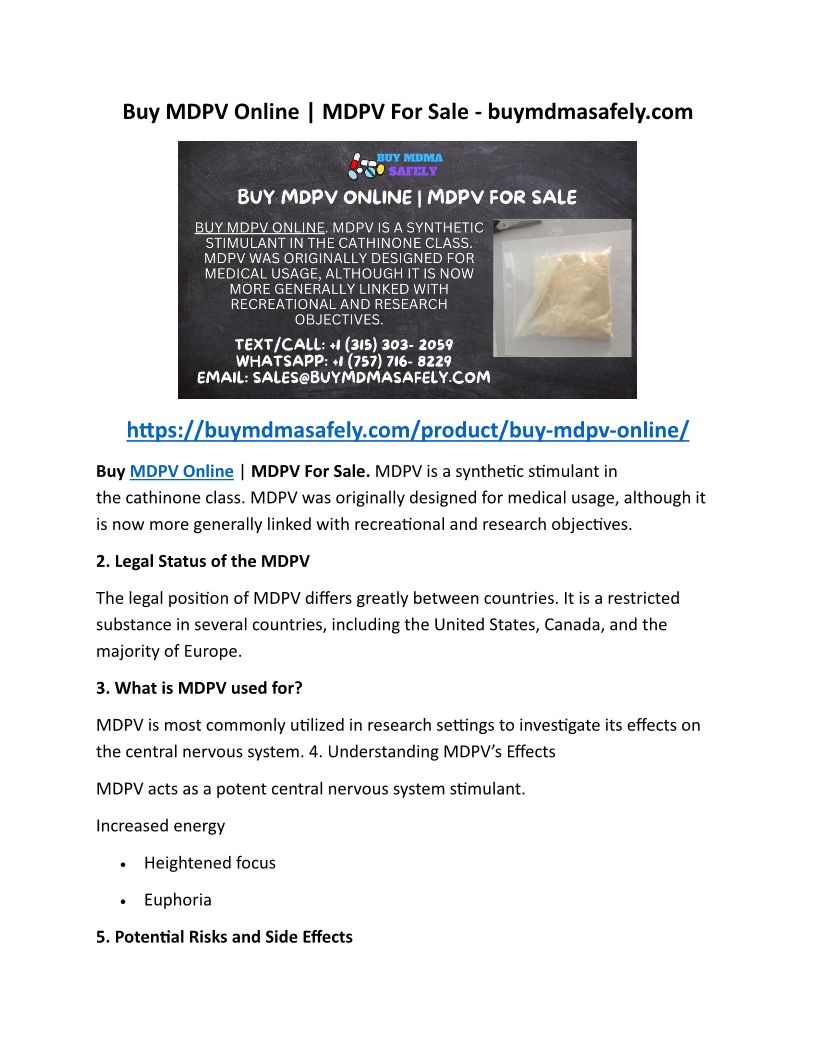 Buy MDPV Online | MDPV For Sale - buymdmasafely.com

BUY MDMA SAFELY

BUY MDPV ONLINE | MDPV FOR SALE

BUY MDPV ONLINE. MDPV IS A SYNTHETIC STIMULANT IN THE CATHINONE CLASS. MDPV WAS ORIGINALLY DESIGNED FOR MEDICAL USAGE, ALTHOUGH IT IS NOW MORE GENERALLY LINKED WITH RECREATIONAL AND RESEARCH OBJECTIVES.

TEXT/CALL: +1 (315) 303- 2059
WHATSAPP: +1 (757) 716- 8229
EMAIL: SALES@BUYMDMASAFELY.COM

https://buymdmasafely.com/product/buy-mdpv-online/

Buy MDPV Online | MDPV For Sale. MDPV is a synthetic stimulant in the cathinone class. MDPV was originally designed for medical usage, although it is now more generally linked with recreational and research objectives.

2. Legal Status of the MDPV

The legal position of MDPV differs greatly between countries. It is a restricted substance in several countries, including the United States, Canada, and the majority of Europe.

3. What is MDPV used for?

MDPV is most commonly utilized in research settings to investigate its effects on the central nervous system. 4. Understanding MDPV's Effects

MDPV acts as a potent central nervous system stimulant.

Increased energy

• Heightened focus
• Euphoria

5. Potential Risks and Side Effects